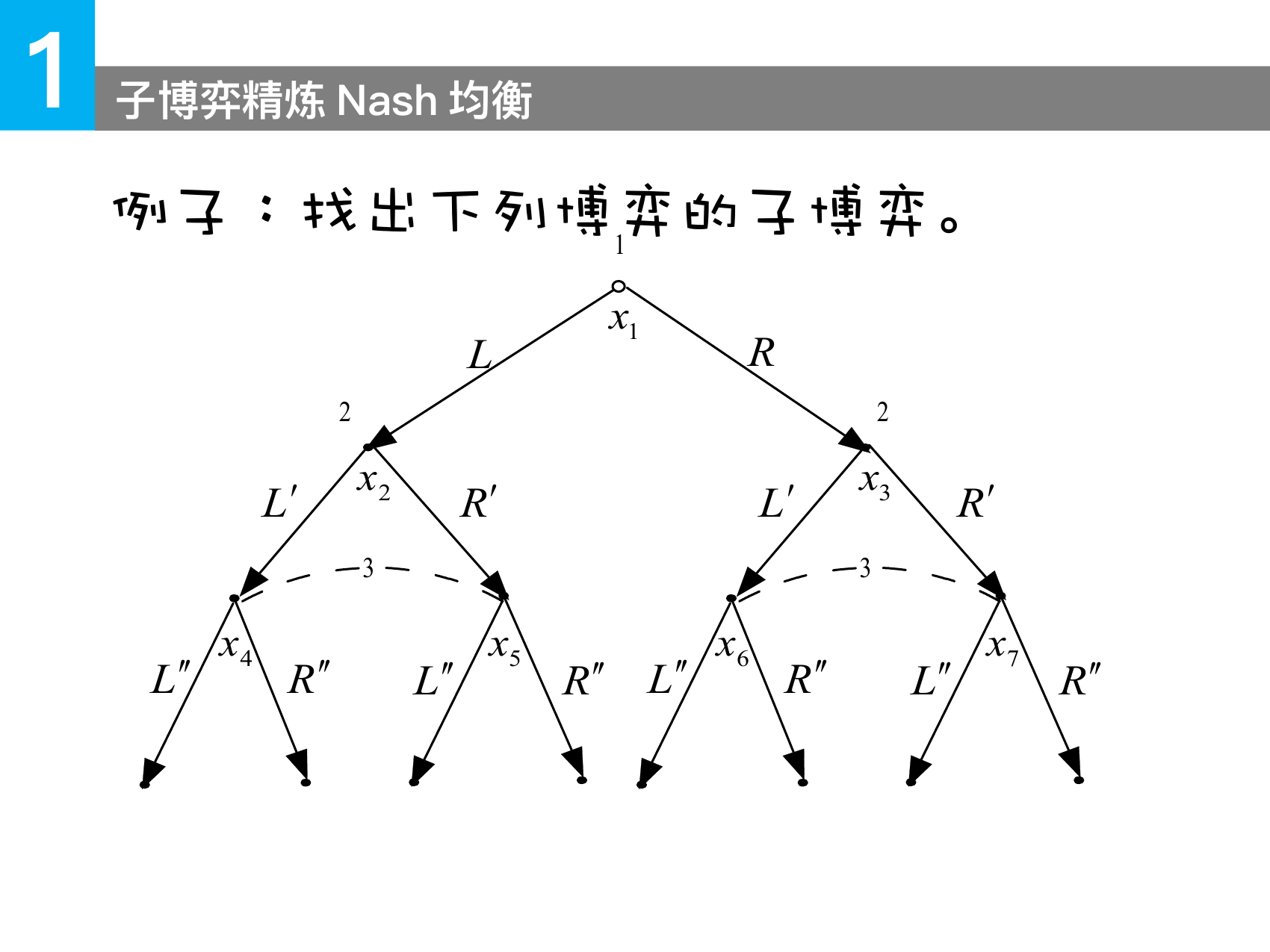 1

子博弈精炼 Nash 均衡

例子：找出下列博弈的子博弈。

1

$x_1$

$L$ $R$

2 2

$x_2$ $x_3$

$L'$ $R'$ $L'$ $R'$

3 3

$x_4$ $x_5$ $x_6$ $x_7$

$L''$ $R''$ $L''$ $R''$ $L''$ $R''$ $L''$ $R''$